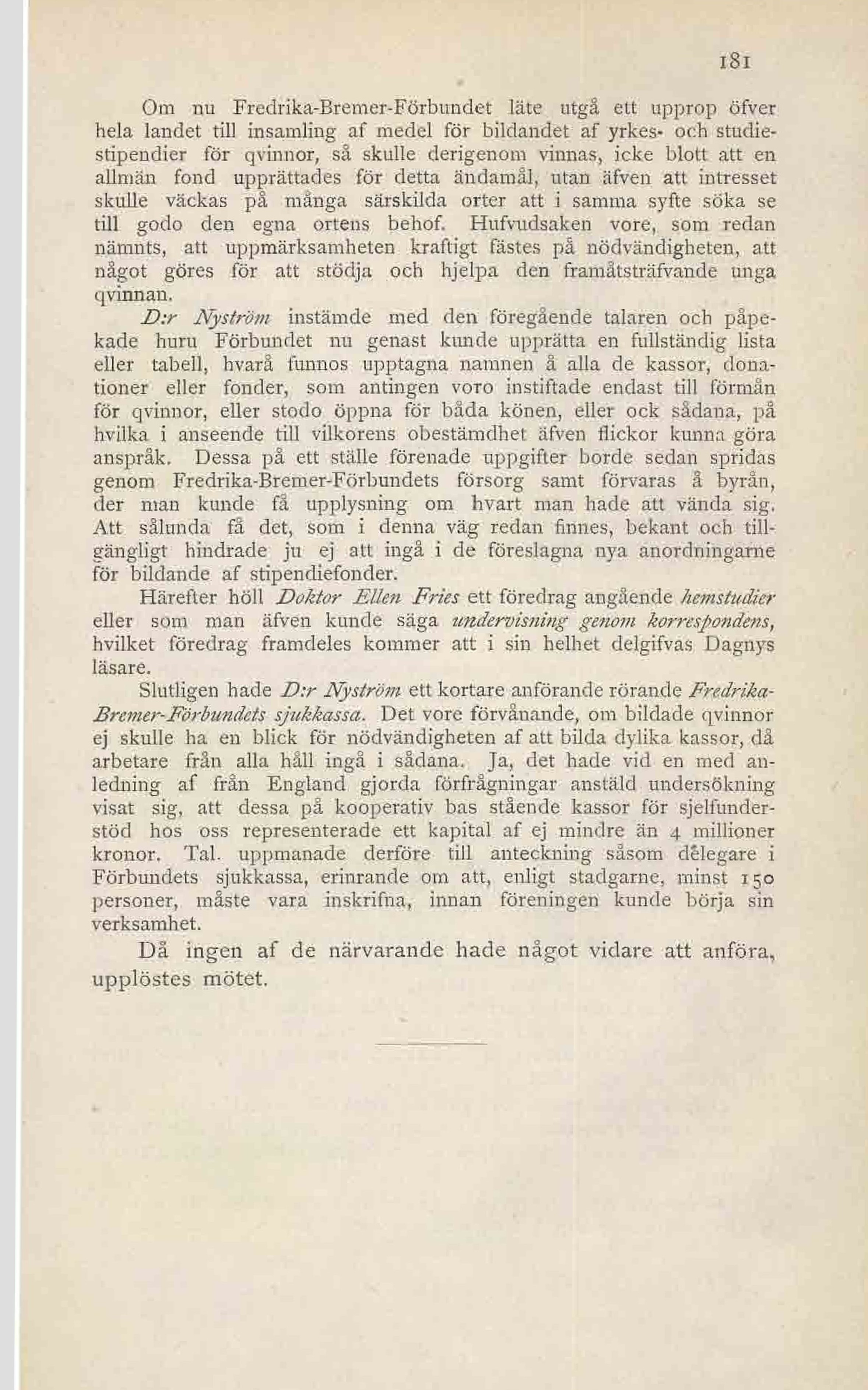 181

Om nu Fredrika-Bremer-Förbundet läte utgå ett upprop öfver hela landet till insamling af medel för bildandet af yrkes- och studiestipendier för qvinnor, så skulle derigenom vinnas, icke blott att en allmän fond upprättades för detta ändamål, utan äfven att intresset skulle väckas på många särskilda orter att i samma syfte söka se till godo den egna ortens behof. Hufvudsaken vore, som redan nämnts, att uppmärksamheten kraftigt fästes på nödvändigheten, att något göres för att stödja och hjelpa den framåtsträfvande unga qvinnan.

D:r Nyström instämde med den föregående talaren och påpekade huru Förbundet nu genast kunde upprätta en fullständig lista eller tabell, hvarå funnos upptagna namnen å alla de kassor, donationer eller fonder, som antingen voro instiftade endast till förmån för qvinnor, eller stodo öppna för båda könen, eller ock sådana, på hvilka i anseende till vilkorens obestämdhet äfven flickor kunna göra anspråk. Dessa på ett ställe förenade uppgifter borde sedan spridas genom Fredrika-Bremer-Förbundets försorg samt förvaras å byrån, der man kunde få upplysning om hvart man hade att vända sig. Att sålunda få det, som i denna väg redan finnes, bekant och tillgängligt hindrade ju ej att ingå i de föreslagna nya anordningarne för bildande af stipendiefonder.

Härefter höll Doktor Ellen Fries ett föredrag angående hemstudier eller som man äfven kunde säga undervisning genom korrespondens, hvilket föredrag framdeles kommer att i sin helhet delgifvas Dagnys läsare.

Slutligen hade D:r Nyström ett kortare anförande rörande Fredrika-Bremer-Förbundets sjukkassa. Det vore förvånande, om bildade qvinnor ej skulle ha en blick för nödvändigheten af att bilda dylika kassor, då arbetare från alla håll ingå i sådana. Ja, det hade vid en med anledning af från England gjorda förfrågningar anstäld undersökning visat sig, att dessa på kooperativ bas stående kassor för sjelfunderstöd hos oss representerade ett kapital af ej mindre än 4 millioner kronor. Tal. uppmanade derföre till anteckning såsom delegare i Förbundets sjukkassa, erinrande om att, enligt stadgarne, minst 150 personer, måste vara inskrifna, innan föreningen kunde börja sin verksamhet.

Då ingen af de närvarande hade något vidare att anföra, upplöstes mötet.